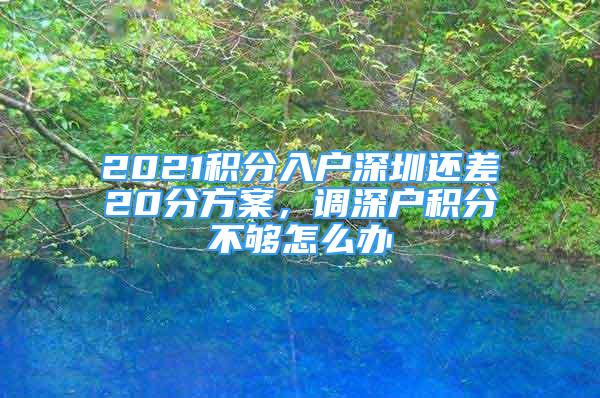 2021积分入户深圳还差20分方案，调深户积分不够怎么办